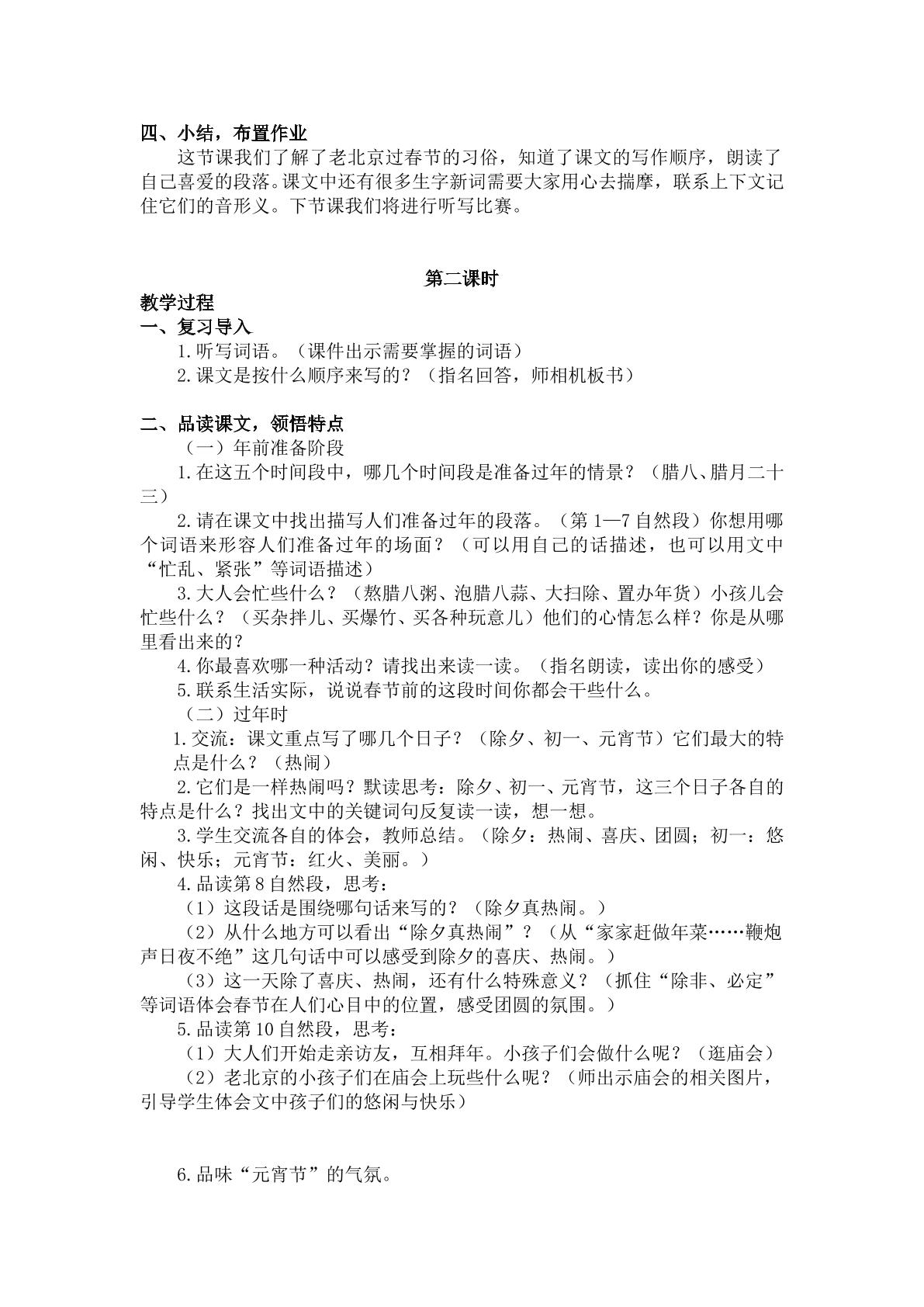 四、小结，布置作业

这节课我们了解了老北京过春节的习俗，知道了课文的写作顺序，朗读了自己喜爱的段落。课文中还有很多生字新词需要大家用心去揣摩，联系上下文记住它们的音形义。下节课我们将进行听写比赛。

第二课时

教学过程

一、复习导入

1.听写词语。（课件出示需要掌握的词语）

2.课文是按什么顺序来写的？（指名回答，师相机板书）

二、品读课文，领悟特点

（一）年前准备阶段

1.在这五个时间段中，哪几个时间段是准备过年的情景？（腊八、腊月二十三）

2.请在课文中找出描写人们准备过年的段落。（第1—7自然段）你想用哪个词语来形容人们准备过年的场面？（可以用自己的话描述，也可以用文中“忙乱、紧张”等词语描述）

3.大人会忙些什么？（熬腊八粥、泡腊八蒜、大扫除、置办年货）小孩儿会忙些什么？（买杂拌儿、买爆竹、买各种玩意儿）他们的心情怎么样？你是从哪里看出来的？

4.你最喜欢哪一种活动？请找出来读一读。（指名朗读，读出你的感受）

5.联系生活实际，说说春节前的这段时间你都会干些什么。

（二）过年时

1.交流：课文重点写了哪几个日子？（除夕、初一、元宵节）它们最大的特点是什么？（热闹）

2.它们是一样热闹吗？默读思考：除夕、初一、元宵节，这三个日子各自的特点是什么？找出文中的关键词句反复读一读，想一想。

3.学生交流各自的体会，教师总结。（除夕：热闹、喜庆、团圆；初一：悠闲、快乐；元宵节：红火、美丽。）

4.品读第8自然段，思考：

（1）这段话是围绕哪句话来写的？（除夕真热闹。）

（2）从什么地方可以看出“除夕真热闹”？（从“家家赶做年菜……鞭炮声日夜不绝”这几句话中可以感受到除夕的喜庆、热闹。）

（3）这一天除了喜庆、热闹，还有什么特殊意义？（抓住“除非、必定”等词语体会春节在人们心目中的位置，感受团圆的氛围。）

5.品读第10自然段，思考：

（1）大人们开始走亲访友，互相拜年。小孩子们会做什么呢？（逛庙会）

（2）老北京的小孩子们在庙会上玩些什么呢？（师出示庙会的相关图片，引导学生体会文中孩子们的悠闲与快乐）

6.品味“元宵节”的气氛。